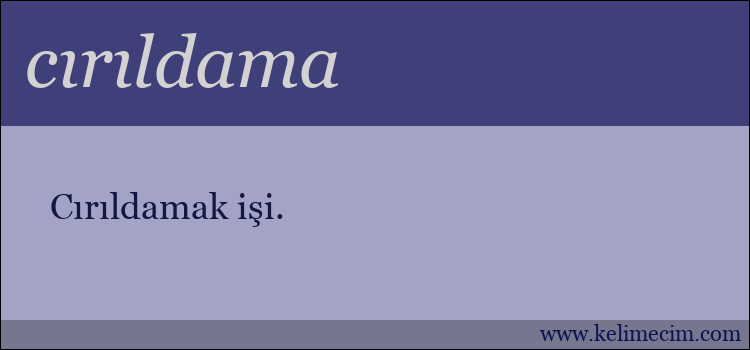 cırıldama

Cırıldamak işi.

www.kelimecim.com